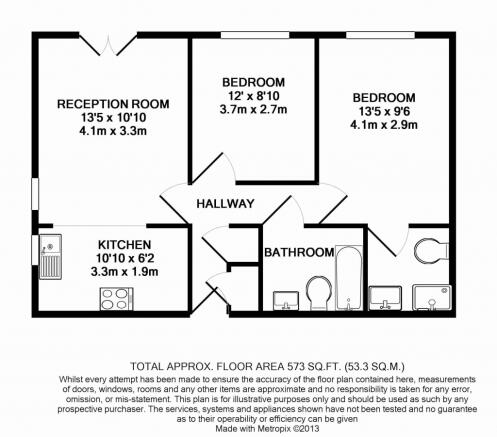 RECEPTION ROOM
13'5 x 10'10
4.1m x 3.3m

BEDROOM
12' x 8'10
3.7m x 2.7m

BEDROOM
13'5 x 9'6
4.1m x 2.9m

HALLWAY

KITCHEN
10'10 x 6'2
3.3m x 1.9m

BATHROOM

TOTAL APPROX. FLOOR AREA 573 SQ.FT. (53.3 SQ.M.)
Whilst every attempt has been made to ensure the accuracy of the floor plan contained here, measurements of doors, windows, rooms and any other items are approximate and no responsibility is taken for any error, omission, or mis-statement. This plan is for illustrative purposes only and should be used as such by any prospective purchaser. The services, systems and appliances shown have not been tested and no guarantee as to their operability or efficiency can be given
Made with Metropix ©2013